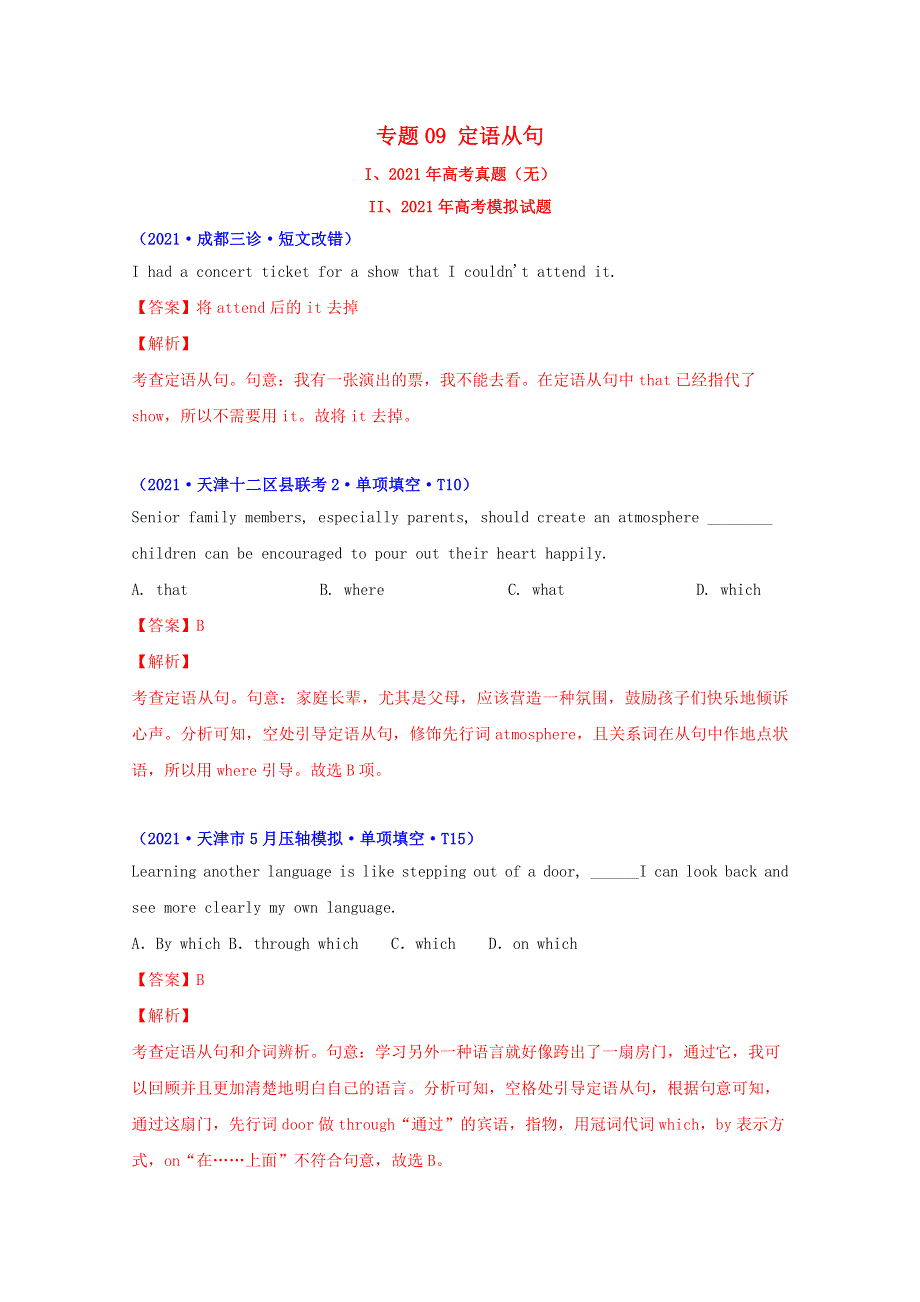 专题 09 定语从句

I、2021 年高考真题（无）

II、2021 年高考模拟试题

（2021·成都三诊·短文改错）

I had a concert ticket for a show that I couldn't attend it.

【答案】将 attend 后的 it 去掉

【解析】

考查定语从句。句意：我有一张演出的票，我不能去看。在定语从句中 that 已经指代了 show，所以不需要用 it。故将 it 去掉。

（2021·天津十二区县联考 2·单项填空·T10）

Senior family members, especially parents, should create an atmosphere ________ children can be encouraged to pour out their heart happily.

A. that B. where C. what D. which

【答案】B

【解析】

考查定语从句。句意：家庭长辈，尤其是父母，应该营造一种氛围，鼓励孩子们快乐地倾诉心声。分析可知，空处引导定语从句，修饰先行词 atmosphere，且关系词在从句中作地点状语，所以用 where 引导。故选 B 项。

（2021·天津市 5 月压轴模拟·单项填空·T15）

Learning another language is like stepping out of a door, ______I can look back and see more clearly my own language.

A. By which B. through which C. which D. on which

【答案】B

【解析】

考查定语从句和介词辨析。句意：学习另外一种语言就好像跨出了一扇房门，通过它，我可以回顾并且更加清楚地明白自己的语言。分析可知，空格处引导定语从句，根据句意可知，通过这扇门，先行词 door 做 through“通过”的宾语，指物，用冠词代词 which，by 表示方式，on“在……上面”不符合句意，故选 B。